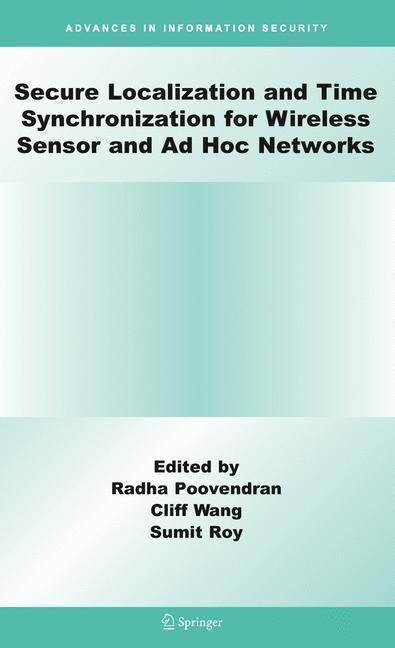 ADVANCES IN INFORMATION SECURITY

Secure Localization and Time Synchronization for Wireless Sensor and Ad Hoc Networks

Edited by
Radha Poovendran
Cliff Wang
Sumit Roy

Springer